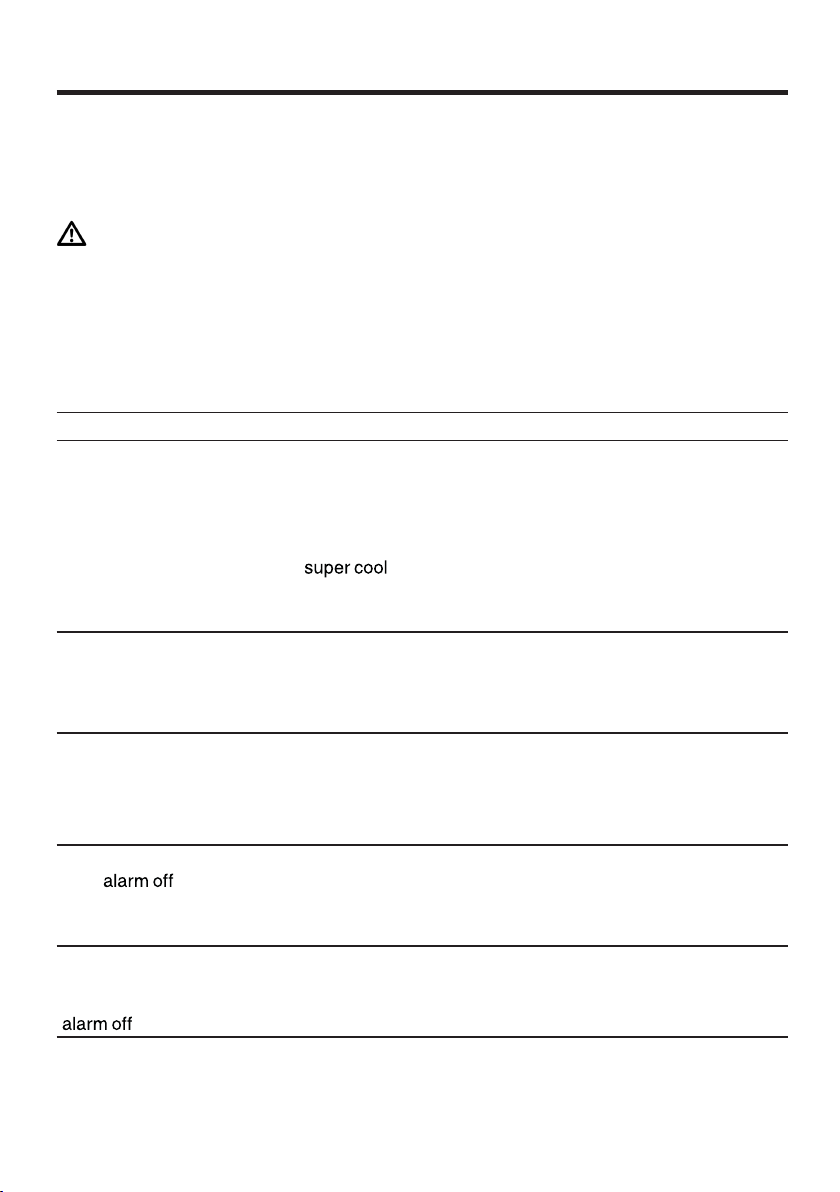 super cool

alarm off

alarm off